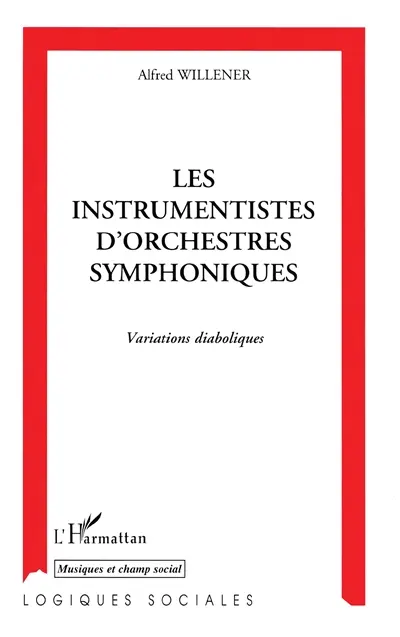 Alfred WILLENER

LES INSTRUMENTISTES D'ORCHESTRES SYMPHONIQUES

Variations diaboliques

L'Harmattan

Musiques et champ social

LOGIQUES SOCIALES